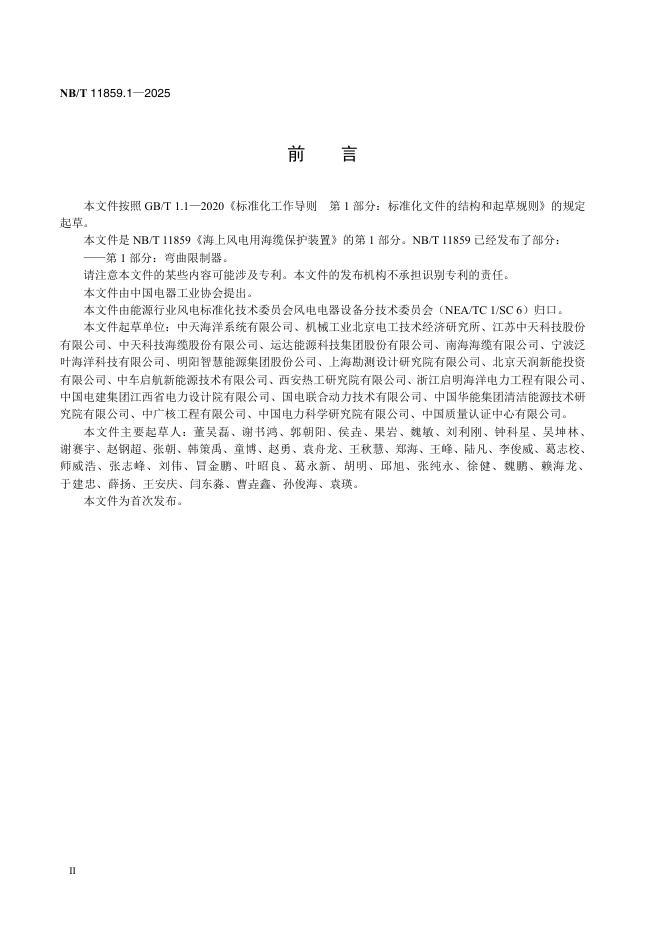 NB/T 11859.1—2025

前　言

本文件按照 GB/T 1.1—2020《标准化工作导则　第 1 部分：标准化文件的结构和起草规则》的规定起草。

本文件是 NB/T 11859《海上风电用海缆保护装置》的第 1 部分。NB/T 11859 已经发布了部分：

——第 1 部分：弯曲限制器。

请注意本文件的某些内容可能涉及专利。本文件的发布机构不承担识别专利的责任。

本文件由中国电器工业协会提出。

本文件由能源行业风电标准化技术委员会风电电器设备分技术委员会（NEA/TC 1/SC 6）归口。

本文件起草单位：中天海洋系统有限公司、机械工业北京电工技术经济研究所、江苏中天科技股份有限公司、中天科技海缆股份有限公司、运达能源科技集团股份有限公司、南海海缆有限公司、宁波泛叶海洋科技有限公司、明阳智慧能源集团股份公司、上海勘测设计研究院有限公司、北京天润新能投资有限公司、中车启航新能源技术有限公司、西安热工研究院有限公司、浙江启明海洋电力工程有限公司、中国电建集团江西省电力设计院有限公司、国电联合动力技术有限公司、中国华能集团清洁能源技术研究院有限公司、中广核工程有限公司、中国电力科学研究院有限公司、中国质量认证中心有限公司。

本文件主要起草人：董吴磊、谢书鸿、郭朝阳、侯垚、果岩、魏敏、刘利刚、钟科星、吴坤林、谢赛宇、赵钢超、张朝、韩策禹、童博、赵勇、袁舟龙、王秋慧、郑海、王峰、陆凡、李俊威、葛志校、师威浩、张志峰、刘伟、冒金鹏、叶昭良、葛永新、胡明、邱旭、张纯永、徐健、魏鹏、赖海龙、于建忠、薛扬、王安庆、闫东淼、曹垚鑫、孙俊海、袁瑛。

本文件为首次发布。

II